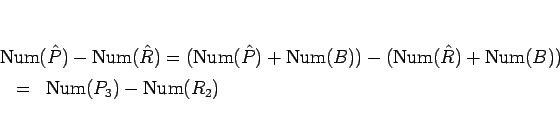 $\mathrm{Num}(\hat{P}) - \mathrm{Num}(\hat{R}) = (\mathrm{Num}(\hat{P}) + \mathrm{Num}(B)) - (\mathrm{Num}(\hat{R}) + \mathrm{Num}(B))$

$= \mathrm{Num}(P_3) - \mathrm{Num}(R_2)$